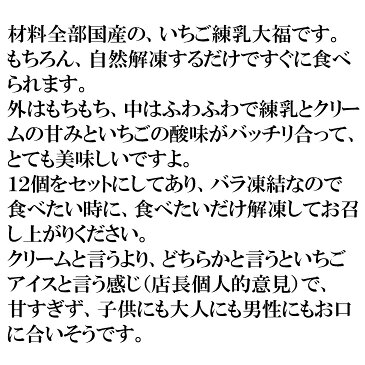 材料全部国産の、いちご練乳大福です。
もちろん、自然解凍するだけですぐに食べられます。
外はもちもち、中はふわふわで練乳とクリームの甘みといちごの酸味がバッチリ合って、とても美味しいですよ。
12個をセットにしてあり、バラ凍結なので食べたい時に、食べたいだけ解凍してお召し上がりください。
クリームと言うより、どちらかと言うといちごアイスと言う感じ（店長個人的意見）で、甘すぎず、子供にも大人にも男性にもお口に合いそうです。